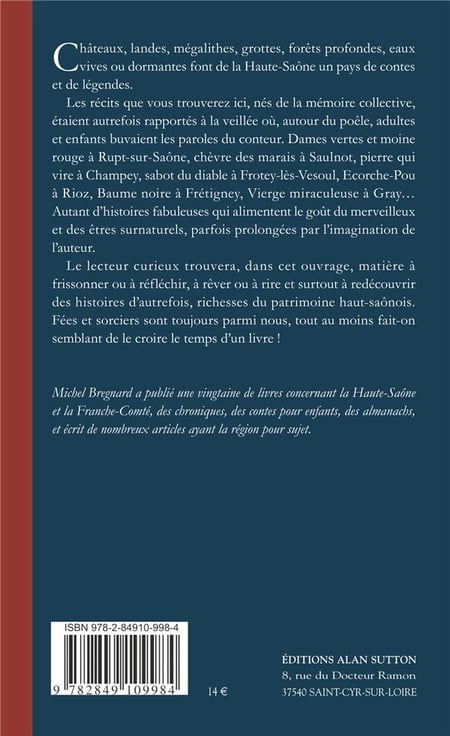 Châteaux, landes, mégalithes, grottes, forêts profondes, eaux vives ou dormantes font de la Haute-Saône un pays de contes et de légendes.

Les récits que vous trouverez ici, nés de la mémoire collective, étaient autrefois rapportés à la veillée où, autour du poêle, adultes et enfants buvaient les paroles du conteur. Dames vertes et moine rouge à Rupt-sur-Saône, chèvre des marais à Saulnot, pierre qui vire à Champey, sabot du diable à Frotey-lès-Vesoul, Ecorche-Pou à Rioz, Baume noire à Frétigney, Vierge miraculeuse à Gray… Autant d'histoires fabuleuses qui alimentent le goût du merveilleux et des êtres surnaturels, parfois prolongées par l'imagination de l'auteur.

Le lecteur curieux trouvera, dans cet ouvrage, matière à frissonner ou à réfléchir, à rêver ou à rire et surtout à redécouvrir des histoires d'autrefois, richesses du patrimoine haut-saônois. Fées et sorciers sont toujours parmi nous, tout au moins fait-on semblant de le croire le temps d'un livre !

Michel Bregnard a publié une vingtaine de livres concernant la Haute-Saône et la Franche-Comté, des chroniques, des contes pour enfants, des almanachs, et écrit de nombreux articles ayant la région pour sujet.

ISBN 978-2-84910-998-4

9 782849 109984

14 €

ÉDITIONS ALAN SUTTON
8, rue du Docteur Ramon
37540 SAINT-CYR-SUR-LOIRE